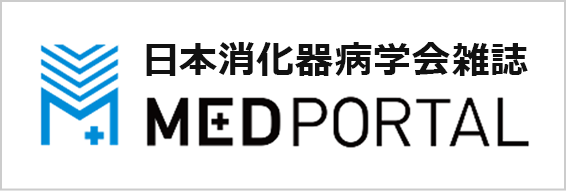 日本消化器病学会雑誌
MEDPORTAL